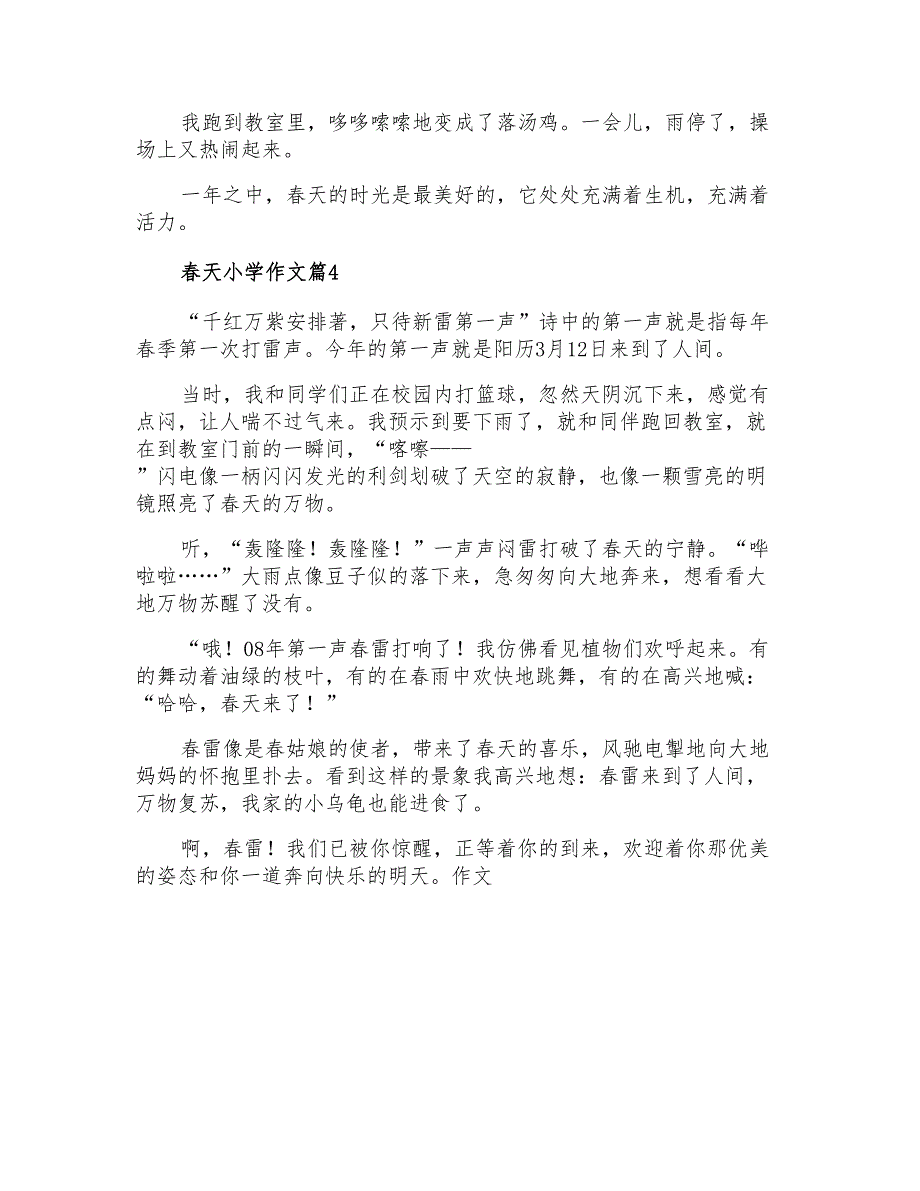 我跑到教室里，哆哆嗦嗦地变成了落汤鸡。一会儿，雨停了，操场上又热闹起来。

一年之中，春天的时光是最美好的，它处处充满着生机，充满着活力。

春天小学作文篇4

“千红万紫安排著，只待新雷第一声”诗中的第一声就是指每年春季第一次打雷声。今年的第一声就是阳历3月12日来到了人间。

当时，我和同学们正在校园内打篮球，忽然天阴沉下来，感觉有点闷，让人喘不过气来。我预示到要下雨了，就和同伴跑回教室，就在到教室门前的一瞬间，“喀嚓——”闪电像一柄闪闪发光的利剑划破了天空的寂静，也像一颗雪亮的明镜照亮了春天的万物。

听，“轰隆隆！轰隆隆！”一声声闷雷打破了春天的宁静。“哗啦啦……”大雨点像豆子似的落下来，急匆匆向大地奔来，想看看大地万物苏醒了没有。

“哦！08年第一声春雷打响了！我仿佛看见植物们欢呼起来。有的舞动着油绿的枝叶，有的在春雨中欢快地跳舞，有的在高兴地喊：“哈哈，春天来了！”

春雷像是春姑娘的使者，带来了春天的喜乐，风驰电掣地向大地妈妈的怀抱里扑去。看到这样的景象我高兴地想：春雷来到了人间，万物复苏，我家的小乌龟也能进食了。

啊，春雷！我们已被你惊醒，正等着你的到来，欢迎着你那优美的姿态和你一道奔向快乐的明天。作文